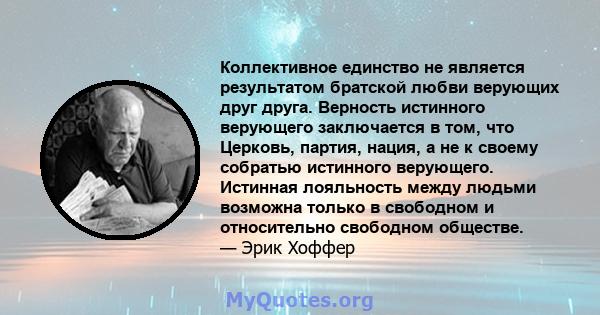 Коллективное единство не является результатом братской любви верующих друг друга. Верность истинного верующего заключается в том, что Церковь, партия, нация, а не к своему собратью истинного верующего. Истинная лояльность между людьми возможна только в свободном и относительно свободном обществе.
— Эрик Хоффер

MyQuotes.org